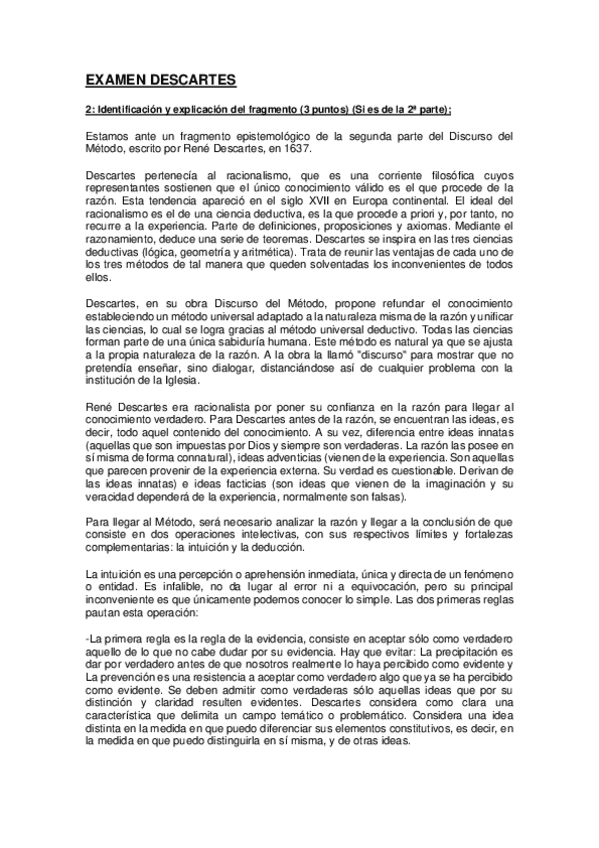 EXAMEN DESCARTES

2: Identificación y explicación del fragmento (3 puntos) (Si es de la 2ª parte):

Estamos ante un fragmento epistemológico de la segunda parte del Discurso del Método, escrito por René Descartes, en 1637.

Descartes pertenecía al racionalismo, que es una corriente filosófica cuyos representantes sostienen que el único conocimiento válido es el que procede de la razón. Esta tendencia apareció en el siglo XVII en Europa continental. El ideal del racionalismo es el de una ciencia deductiva, es la que procede a priori y, por tanto, no recurre a la experiencia. Parte de definiciones, proposiciones y axiomas. Mediante el razonamiento, deduce una serie de teoremas. Descartes se inspira en las tres ciencias deductivas (lógica, geometría y aritmética). Trata de reunir las ventajas de cada uno de los tres métodos de tal manera que queden solventadas los inconvenientes de todos ellos.

Descartes, en su obra Discurso del Método, propone refundar el conocimiento estableciendo un método universal adaptado a la naturaleza misma de la razón y unificar las ciencias, lo cual se logra gracias al método universal deductivo. Todas las ciencias forman parte de una única sabiduría humana. Este método es natural ya que se ajusta a la propia naturaleza de la razón. A la obra la llamó "discurso" para mostrar que no pretendía enseñar, sino dialogar, distanciándose así de cualquier problema con la institución de la Iglesia.

René Descartes era racionalista por poner su confianza en la razón para llegar al conocimiento verdadero. Para Descartes antes de la razón, se encuentran las ideas, es decir, todo aquel contenido del conocimiento. A su vez, diferencia entre ideas innatas (aquellas que son impuestas por Dios y siempre son verdaderas. La razón las posee en sí misma de forma connatural), ideas adventicias (vienen de la experiencia. Son aquellas que parecen provenir de la experiencia externa. Su verdad es cuestionable. Derivan de las ideas innatas) e ideas facticias (son ideas que vienen de la imaginación y su veracidad dependerá de la experiencia, normalmente son falsas).

Para llegar al Método, será necesario analizar la razón y llegar a la conclusión de que consiste en dos operaciones intelectivas, con sus respectivos límites y fortalezas complementarias: la intuición y la deducción.

La intuición es una percepción o aprehensión inmediata, única y directa de un fenómeno o entidad. Es infalible, no da lugar al error ni a equivocación, pero su principal inconveniente es que únicamente podemos conocer lo simple. Las dos primeras reglas pautan esta operación:

-La primera regla es la regla de la evidencia, consiste en aceptar sólo como verdadero aquello de lo que no cabe dudar por su evidencia. Hay que evitar: La precipitación es dar por verdadero antes de que nosotros realmente lo haya percibido como evidente y La prevención es una resistencia a aceptar como verdadero algo que ya se ha percibido como evidente. Se deben admitir como verdaderas sólo aquellas ideas que por su distinción y claridad resulten evidentes. Descartes considera como clara una característica que delimita un campo temático o problemático. Considera una idea distinta en la medida en que puedo diferenciar sus elementos constitutivos, es decir, en la medida en que puedo distinguirla en sí misma, y de otras ideas.